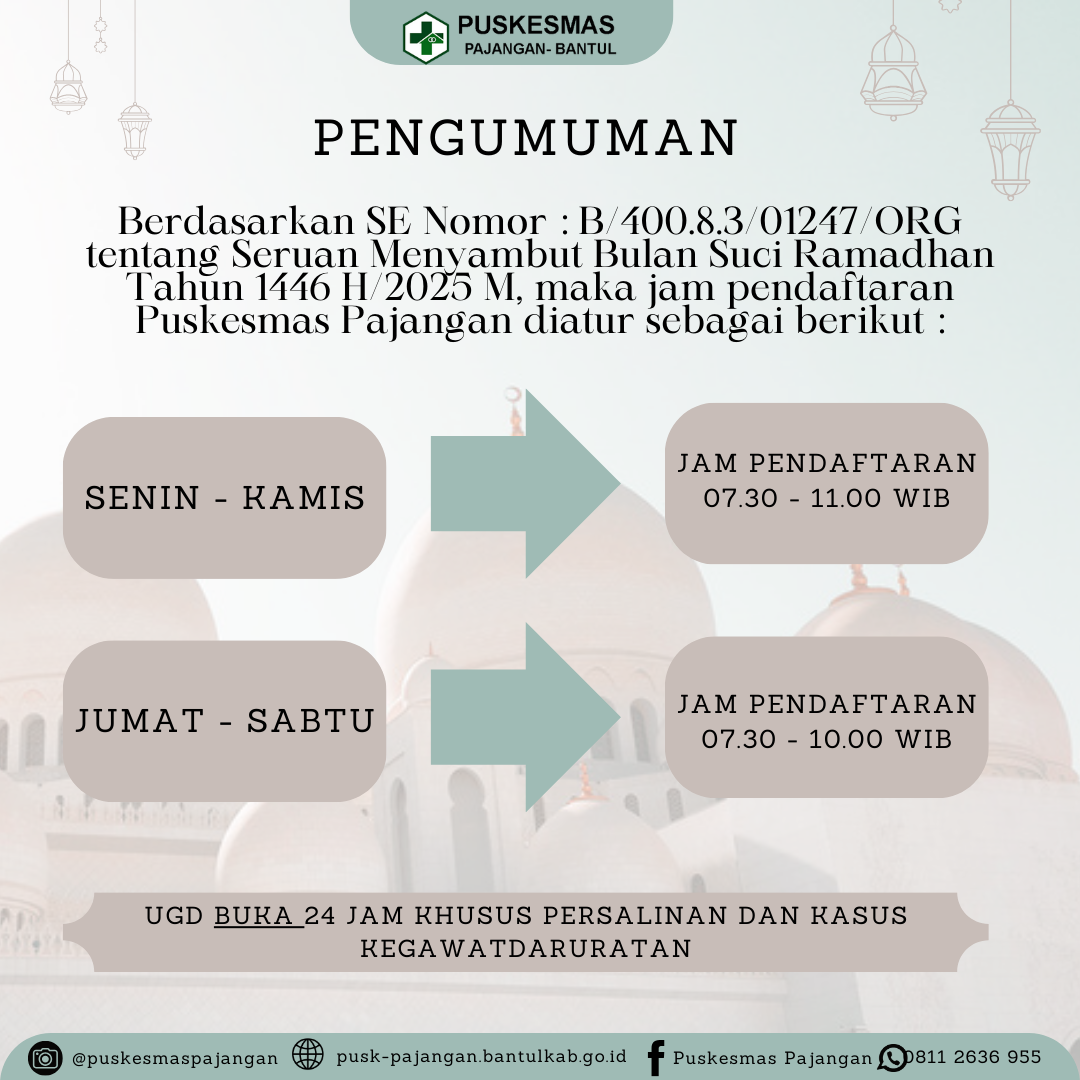 PUSKESMAS
PAJANGAN- BANTUL

PENGUMUMAN

Berdasarkan SE Nomor : B/400.8.3/01247/ORG tentang Seruan Menyambut Bulan Suci Ramadhan Tahun 1446 H/2025 M, maka jam pendaftaran Puskesmas Pajangan diatur sebagai berikut :

SENIN - KAMIS

JAM PENDAFTARAN
07.30 - 11.00 WIB

JUMAT - SABTU

JAM PENDAFTARAN
07.30 - 10.00 WIB

UGD BUKA 24 JAM KHUSUS PERSALINAN DAN KASUS KEGAWATDARURATAN

@puskesmaspajangan pusk-pajangan.bantulkab.go.id Puskesmas Pajangan 0811 2636 955